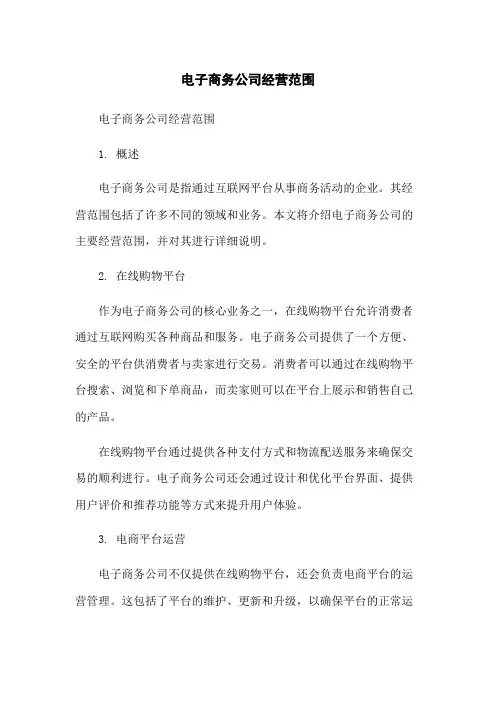 电子商务公司经营范围

电子商务公司经营范围

1. 概述

电子商务公司是指通过互联网平台从事商务活动的企业。其经营范围包括了许多不同的领域和业务。本文将介绍电子商务公司的主要经营范围，并对其进行详细说明。

2. 在线购物平台

作为电子商务公司的核心业务之一，在线购物平台允许消费者通过互联网购买各种商品和服务。电子商务公司提供了一个方便、安全的平台供消费者与卖家进行交易。消费者可以通过在线购物平台搜索、浏览和下单商品，而卖家则可以在平台上展示和销售自己的产品。

在线购物平台通过提供各种支付方式和物流配送服务来确保交易的顺利进行。电子商务公司还会通过设计和优化平台界面、提供用户评价和推荐功能等方式来提升用户体验。

3. 电商平台运营

电子商务公司不仅提供在线购物平台，还会负责电商平台的运营管理。这包括了平台的维护、更新和升级，以确保平台的正常运